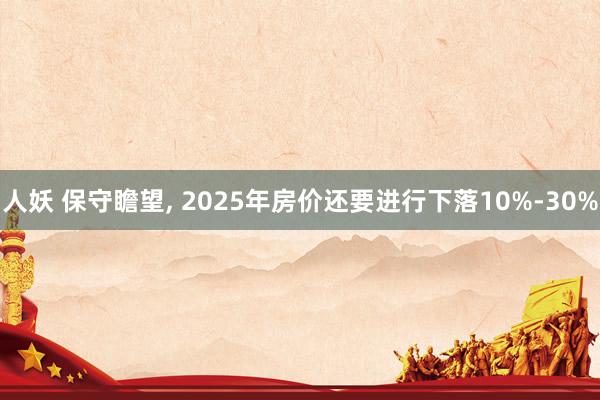 人妖 保守瞻望, 2025年房价还要进行下落10%-30%